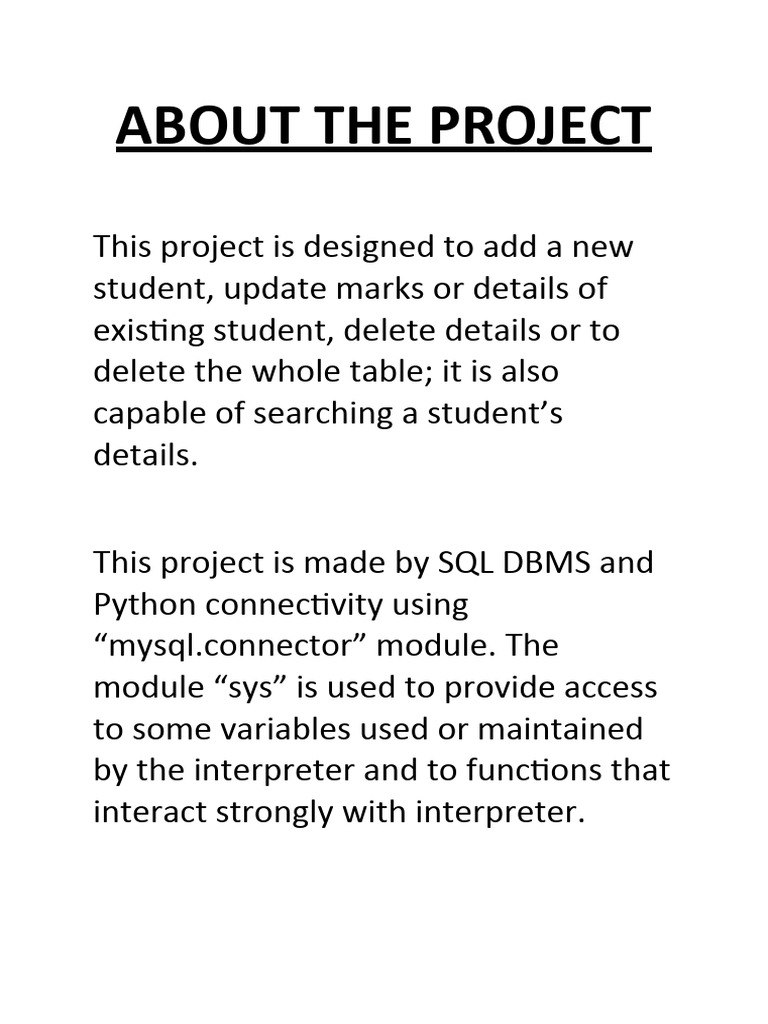 ABOUT THE PROJECT

This project is designed to add a new student, update marks or details of existing student, delete details or to delete the whole table; it is also capable of searching a student’s details.

This project is made by SQL DBMS and Python connectivity using “mysql.connector” module. The module “sys” is used to provide access to some variables used or maintained by the interpreter and to functions that interact strongly with interpreter.